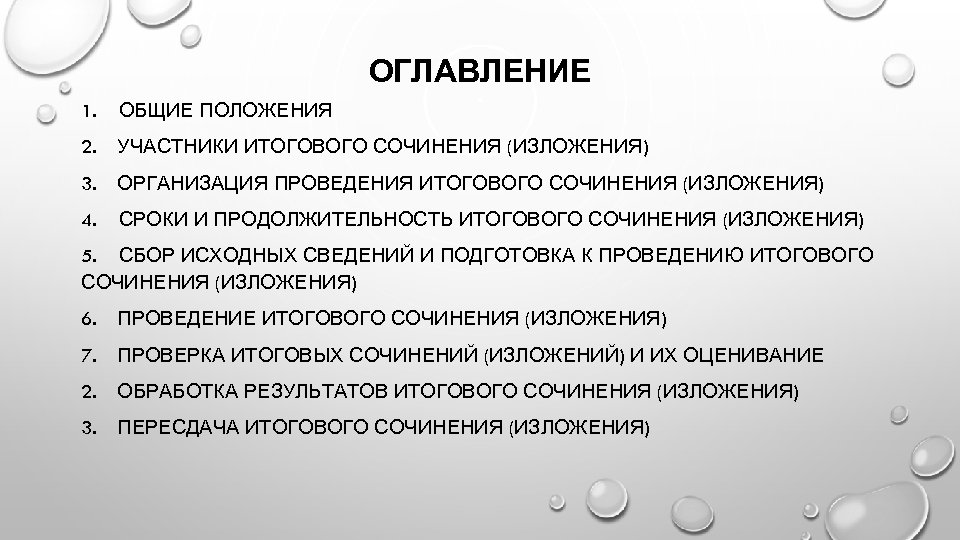 ОГЛАВЛЕНИЕ

1. ОБЩИЕ ПОЛОЖЕНИЯ

2. УЧАСТНИКИ ИТОГОВОГО СОЧИНЕНИЯ (ИЗЛОЖЕНИЯ)

3. ОРГАНИЗАЦИЯ ПРОВЕДЕНИЯ ИТОГОВОГО СОЧИНЕНИЯ (ИЗЛОЖЕНИЯ)

4. СРОКИ И ПРОДОЛЖИТЕЛЬНОСТЬ ИТОГОВОГО СОЧИНЕНИЯ (ИЗЛОЖЕНИЯ)

5. СБОР ИСХОДНЫХ СВЕДЕНИЙ И ПОДГОТОВКА К ПРОВЕДЕНИЮ ИТОГОВОГО СОЧИНЕНИЯ (ИЗЛОЖЕНИЯ)

6. ПРОВЕДЕНИЕ ИТОГОВОГО СОЧИНЕНИЯ (ИЗЛОЖЕНИЯ)

7. ПРОВЕРКА ИТОГОВЫХ СОЧИНЕНИЙ (ИЗЛОЖЕНИЙ) И ИХ ОЦЕНИВАНИЕ

2. ОБРАБОТКА РЕЗУЛЬТАТОВ ИТОГОВОГО СОЧИНЕНИЯ (ИЗЛОЖЕНИЯ)

3. ПЕРЕСДАЧА ИТОГОВОГО СОЧИНЕНИЯ (ИЗЛОЖЕНИЯ)